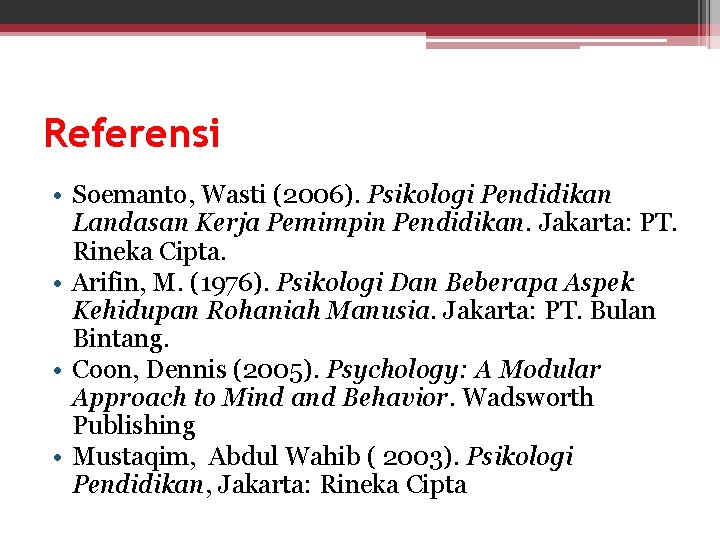 Referensi

• Soemanto, Wasti (2006). Psikologi Pendidikan Landasan Kerja Pemimpin Pendidikan. Jakarta: PT. Rineka Cipta.
• Arifin, M. (1976). Psikologi Dan Beberapa Aspek Kehidupan Rohaniah Manusia. Jakarta: PT. Bulan Bintang.
• Coon, Dennis (2005). Psychology: A Modular Approach to Mind and Behavior. Wadsworth Publishing
• Mustaqim, Abdul Wahib ( 2003). Psikologi Pendidikan, Jakarta: Rineka Cipta